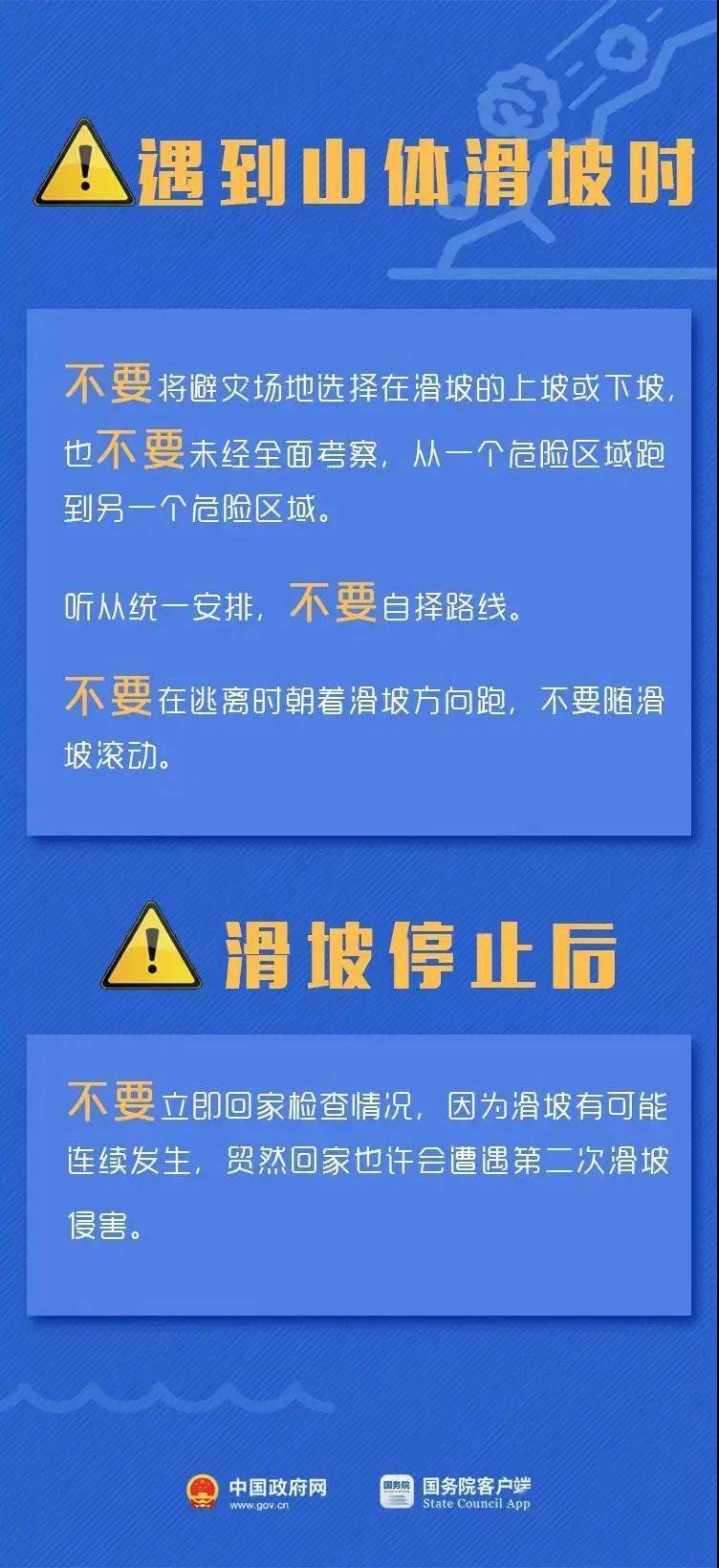 遇到山体滑坡时

不要将避灾场地选择在滑坡的上坡或下坡，也不要未经全面考察，从一个危险区域跑到另一个危险区域。

听从统一安排，不要自择路线。

不要在逃离时朝着滑坡方向跑，不要随滑坡滚动。

滑坡停止后

不要立即回家检查情况，因为滑坡有可能连续发生，贸然回家也许会遭遇第二次滑坡侵害。

中国政府网
www.gov.cn

国务院
国务院客户端
State Council App